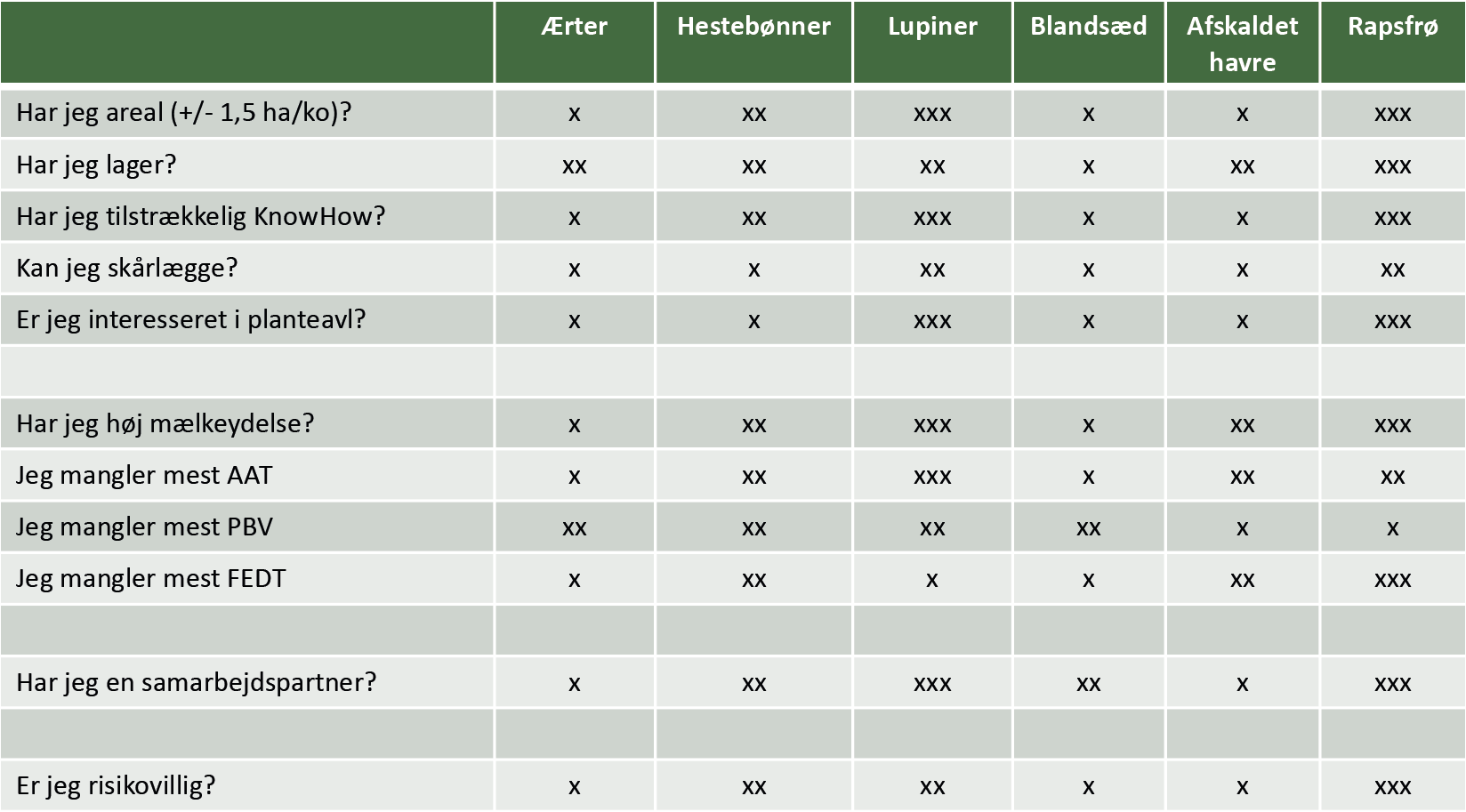 |  | Ærter | Hestebønner | Lupiner | Blandsæd | Afskaldet havre | Rapsfrø |
|---|---|---|---|---|---|---|
| Har jeg areal (+/- 1,5 ha/ko)? | x | xx | xxx | x | x | xxx |
| Har jeg lager? | xx | xx | xx | x | xx | xxx |
| Har jeg tilstrækkelig KnowHow? | x | xx | xxx | x | x | xxx |
| Kan jeg skårlægge? | x | x | xx | x | x | xx |
| Er jeg interesseret i planteavl? | x | x | xxx | x | x | xxx |
|  |  |  |  |  |  |  |
| Har jeg høj mælkeydelse? | x | xx | xxx | x | xx | xxx |
| Jeg mangler mest AAT | x | xx | xxx | x | xx | xx |
| Jeg mangler mest PBV | xx | xx | xx | xx | x | x |
| Jeg mangler mest FEDT | x | xx | x | x | xx | xxx |
|  |  |  |  |  |  |  |
| Har jeg en samarbejdspartner? | x | xx | xxx | xx | x | xxx |
|  |  |  |  |  |  |  |
| Er jeg risikovillig? | x | xx | xx | x | x | xxx |